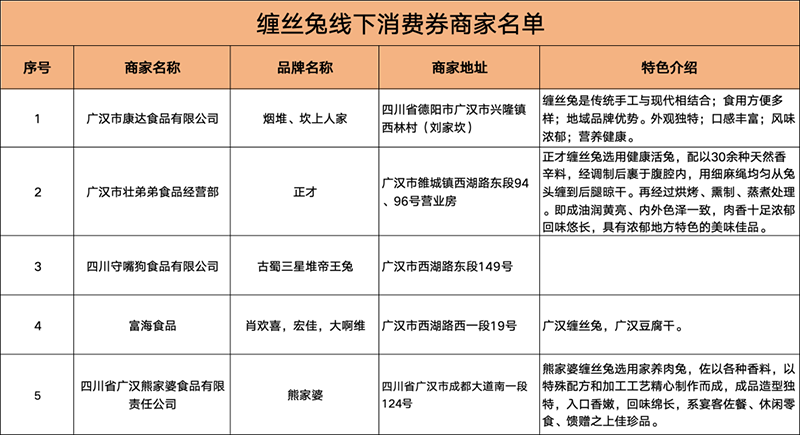 缠丝兔线下消费券商家名单

| 序号 | 商家名称 | 品牌名称 | 商家地址 | 特色介绍 |
|---|---|---|---|---|
| 1 | 广汉市康达食品有限公司 | 烟堆、坎上人家 | 四川省德阳市广汉市兴隆镇西林村（刘家坎） | 缠丝兔是传统手工与现代相结合；食用方便多样；地域品牌优势。外观独特；口感丰富；风味浓郁；营养健康。 |
| 2 | 广汉市壮弟弟食品经营部 | 正才 | 广汉市雒城镇西湖路东段94、96号营业房 | 正才缠丝兔选用健康活兔，配以30余种天然香辛料，经调制后裹于腹腔内，用细麻绳均匀从兔头缠到后腿晾干。再经过烘烤、熏制、蒸煮处理。即成油润黄亮、内外色泽一致，肉香十足浓郁回味悠长，具有浓郁地方特色的美味佳品。 |
| 3 | 四川守嘴狗食品有限公司 | 古蜀三星堆帝王兔 | 广汉市西湖路东段149号 | |
| 4 | 富海食品 | 肖欢喜，宏佳，大啊维 | 广汉市西湖路西一段19号 | 广汉缠丝兔，广汉豆腐干。 |
| 5 | 四川省广汉熊家婆食品有限责任公司 | 熊家婆 | 四川省广汉市成都大道南一段124号 | 熊家婆缠丝兔选用家养肉兔，佐以各种香料，以特殊配方和加工工艺精心制作而成，成品造型独特，入口香嫩，回味绵长，系宴客佐餐、休闲零食、馈赠之上佳珍品。 |